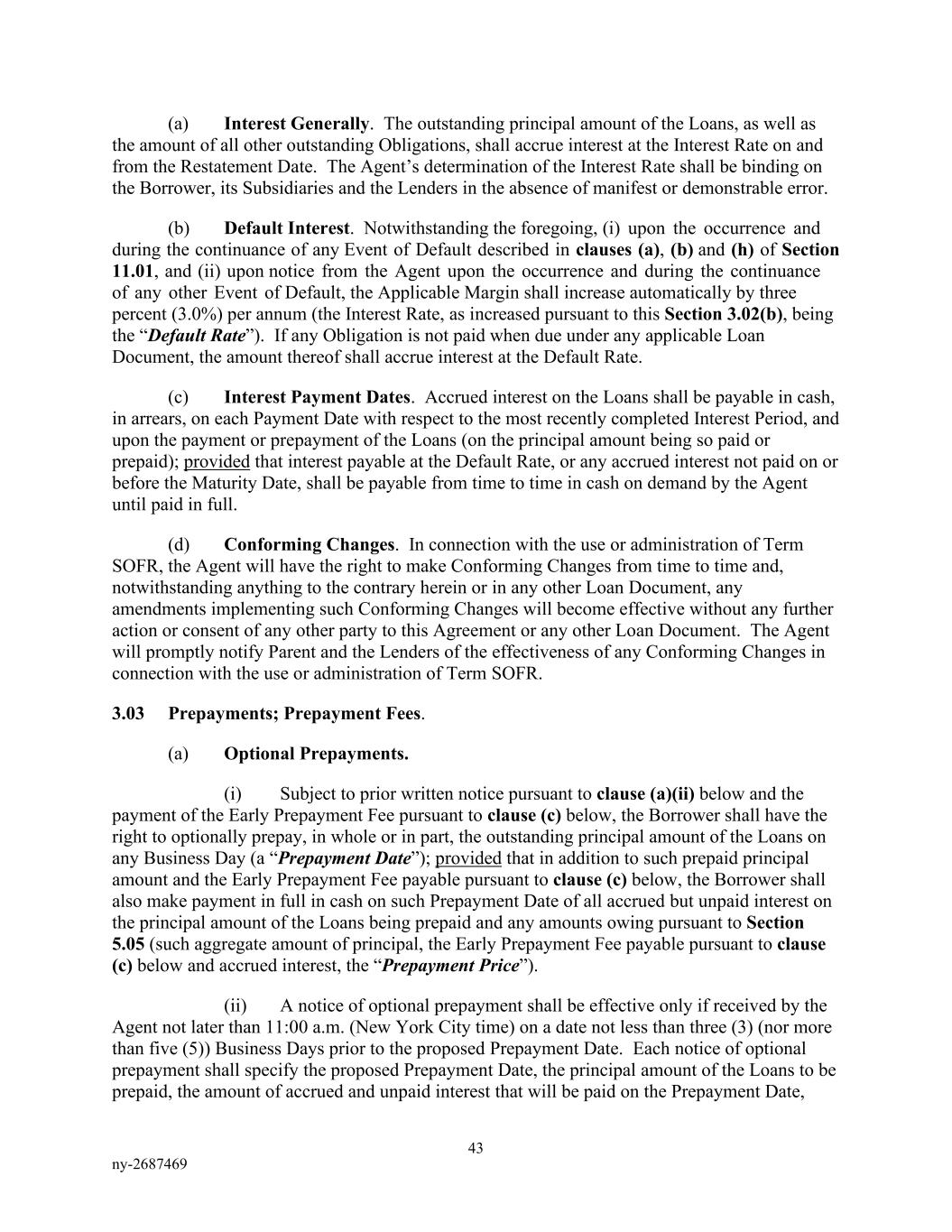 (a) Interest Generally. The outstanding principal amount of the Loans, as well as the amount of all other outstanding Obligations, shall accrue interest at the Interest Rate on and from the Restatement Date. The Agent's determination of the Interest Rate shall be binding on the Borrower, its Subsidiaries and the Lenders in the absence of manifest or demonstrable error.

(b) Default Interest. Notwithstanding the foregoing, (i) upon the occurrence and during the continuance of any Event of Default described in clauses (a), (b) and (h) of Section 11.01, and (ii) upon notice from the Agent upon the occurrence and during the continuance of any other Event of Default, the Applicable Margin shall increase automatically by three percent (3.0%) per annum (the Interest Rate, as increased pursuant to this Section 3.02(b), being the "Default Rate"). If any Obligation is not paid when due under any applicable Loan Document, the amount thereof shall accrue interest at the Default Rate.

(c) Interest Payment Dates. Accrued interest on the Loans shall be payable in cash, in arrears, on each Payment Date with respect to the most recently completed Interest Period, and upon the payment or prepayment of the Loans (on the principal amount being so paid or prepaid); provided that interest payable at the Default Rate, or any accrued interest not paid on or before the Maturity Date, shall be payable from time to time in cash on demand by the Agent until paid in full.

(d) Conforming Changes. In connection with the use or administration of Term SOFR, the Agent will have the right to make Conforming Changes from time to time and, notwithstanding anything to the contrary herein or in any other Loan Document, any amendments implementing such Conforming Changes will become effective without any further action or consent of any other party to this Agreement or any other Loan Document. The Agent will promptly notify Parent and the Lenders of the effectiveness of any Conforming Changes in connection with the use or administration of Term SOFR.

3.03 Prepayments; Prepayment Fees.

(a) Optional Prepayments.

(i) Subject to prior written notice pursuant to clause (a)(ii) below and the payment of the Early Prepayment Fee pursuant to clause (c) below, the Borrower shall have the right to optionally prepay, in whole or in part, the outstanding principal amount of the Loans on any Business Day (a "Prepayment Date"); provided that in addition to such prepaid principal amount and the Early Prepayment Fee payable pursuant to clause (c) below, the Borrower shall also make payment in full in cash on such Prepayment Date of all accrued but unpaid interest on the principal amount of the Loans being prepaid and any amounts owing pursuant to Section 5.05 (such aggregate amount of principal, the Early Prepayment Fee payable pursuant to clause (c) below and accrued interest, the "Prepayment Price").

(ii) A notice of optional prepayment shall be effective only if received by the Agent not later than 11:00 a.m. (New York City time) on a date not less than three (3) (nor more than five (5)) Business Days prior to the proposed Prepayment Date. Each notice of optional prepayment shall specify the proposed Prepayment Date, the principal amount of the Loans to be prepaid, the amount of accrued and unpaid interest that will be paid on the Prepayment Date,

43

ny-2687469